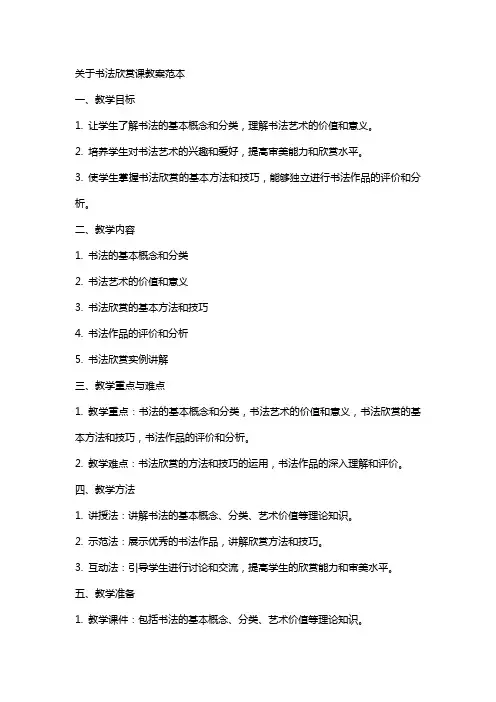 关于书法欣赏课教案范本

一、教学目标

1. 让学生了解书法的基本概念和分类，理解书法艺术的价值和意义。

2. 培养学生对书法艺术的兴趣和爱好，提高审美能力和欣赏水平。

3. 使学生掌握书法欣赏的基本方法和技巧，能够独立进行书法作品的评价和分析。

二、教学内容

1. 书法的基本概念和分类

2. 书法艺术的价值和意义

3. 书法欣赏的基本方法和技巧

4. 书法作品的评价和分析

5. 书法欣赏实例讲解

三、教学重点与难点

1. 教学重点：书法的基本概念和分类，书法艺术的价值和意义，书法欣赏的基本方法和技巧，书法作品的评价和分析。

2. 教学难点：书法欣赏的方法和技巧的运用，书法作品的深入理解和评价。

四、教学方法

1. 讲授法：讲解书法的基本概念、分类、艺术价值等理论知识。

2. 示范法：展示优秀的书法作品，讲解欣赏方法和技巧。

3. 互动法：引导学生进行讨论和交流，提高学生的欣赏能力和审美水平。

五、教学准备

1. 教学课件：包括书法的基本概念、分类、艺术价值等理论知识。